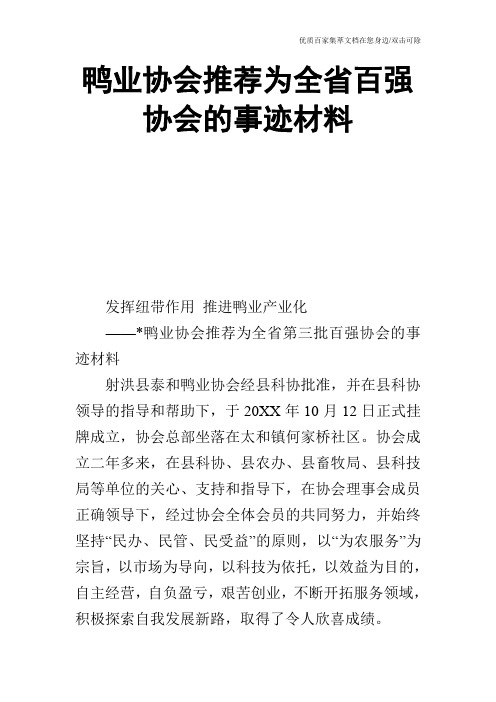 优质百家集萃文档在您身边/双击可除

鸭业协会推荐为全省百强协会的事迹材料

发挥纽带作用 推进鸭业产业化

——*鸭业协会推荐为全省第三批百强协会的事迹材料

射洪县泰和鸭业协会经县科协批准，并在县科协领导的指导和帮助下，于 20XX 年 10 月 12 日正式挂牌成立，协会总部坐落在太和镇何家桥社区。协会成立二年多来，在县科协、县农办、县畜牧局、县科技局等单位的关心、支持和指导下，在协会理事会成员正确领导下，经过协会全体会员的共同努力，并始终坚持“民办、民管、民受益”的原则，以“为农服务”为宗旨，以市场为导向，以科技为依托，以效益为目的，自主经营，自负盈亏，艰苦创业，不断开拓服务领域，积极探索自我发展新路，取得了令人欣喜成绩。